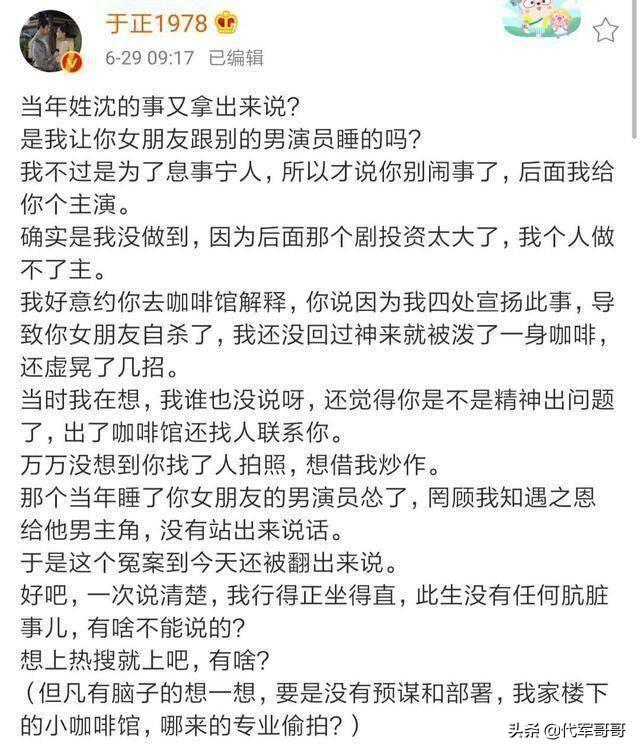 于正1978

6-29 09:17 已编辑

当年姓沈的事又拿出来说?
是我让你女朋友跟别的男演员睡的吗?
我不过是为了息事宁人，所以才说你别闹事了，后面我给你个主演。
确实是我没做到，因为后面那个剧投资太大了，我个人做不了主。
我好意约你去咖啡馆解释，你说因为我四处宣扬此事，导致你女朋友自杀了，我还没回过神来就被泼了一身咖啡，还虚晃了几招。
当时我在想，我谁也没说呀，还觉得你是不是精神出问题了，出了咖啡馆还找人联系你。
万万没想到你找了人拍照，想借我炒作。
那个当年睡了你女朋友的男演员怂了，罔顾我知遇之恩给他男主角，没有站出来说话。
于是这个冤案到今天还被翻出来说。
好吧，一次说清楚，我行得正坐得直，此生没有任何肮脏事儿，有啥不能说的?
想上热搜就上吧，有啥?
（但凡有脑子的想一想，要是没有预谋和部署，我家楼下的小咖啡馆，哪来的专业偷拍?）

头条 @代军哥哥